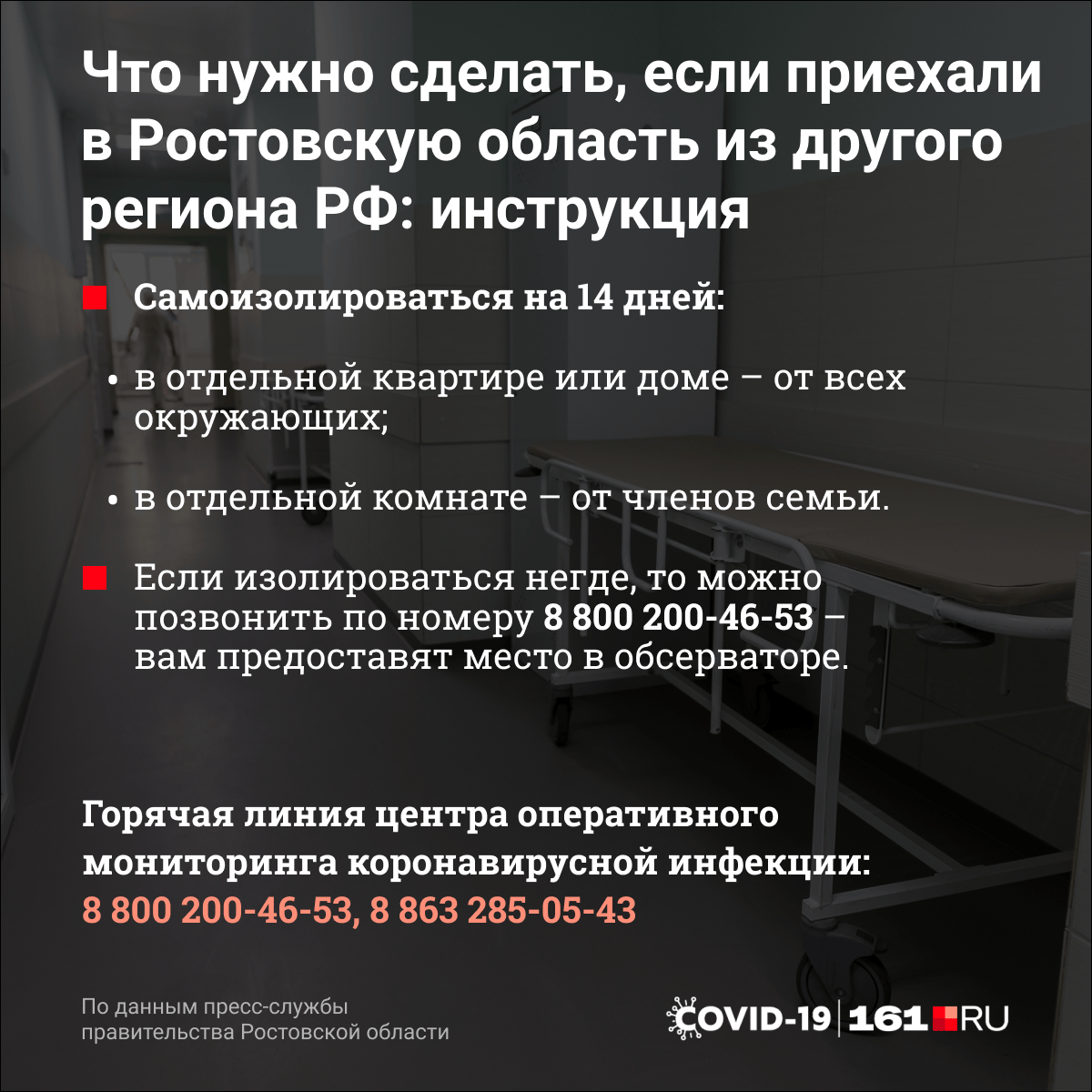 Что нужно сделать, если приехали в Ростовскую область из другого региона РФ: инструкция

Самоизолироваться на 14 дней:

• в отдельной квартире или доме – от всех окружающих;

• в отдельной комнате – от членов семьи.

Если изолироваться негде, то можно позвонить по номеру 8 800 200-46-53 – вам предоставят место в обсерваторе.

Горячая линия центра оперативного мониторинга коронавирусной инфекции:
8 800 200-46-53, 8 863 285-05-43

По данным пресс-службы правительства Ростовской области

COVID-19 | 161.RU